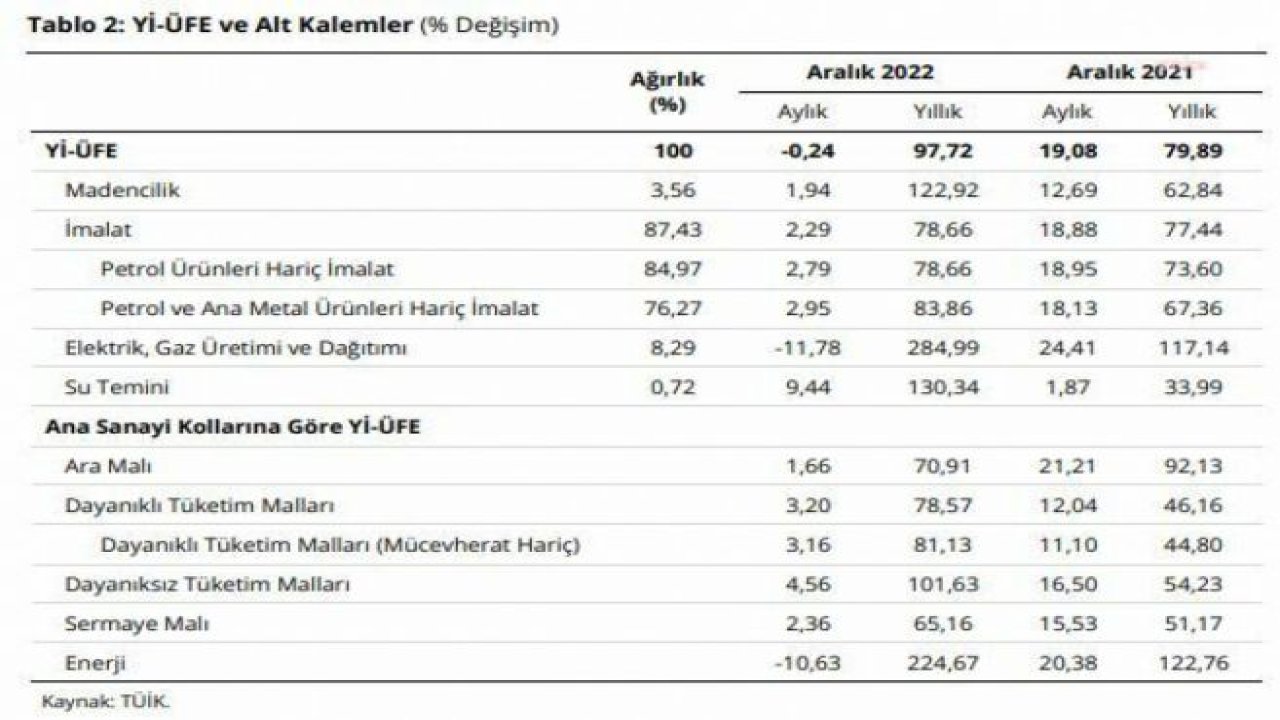 Tablo 2: Yİ-ÜFE ve Alt Kalemler (% Değişim)

| | Ağırlık (%) | Aralık 2022 Aylık | Aralık 2022 Yıllık | Aralık 2021 Aylık | Aralık 2021 Yıllık |
|---|---|---|---|---|---|
| Yİ-ÜFE | 100 | -0,24 | 97,72 | 19,08 | 79,89 |
| Madencilik | 3,56 | 1,94 | 122,92 | 12,69 | 62,84 |
| İmalat | 87,43 | 2,29 | 78,66 | 18,88 | 77,44 |
| Petrol Ürünleri Hariç İmalat | 84,97 | 2,79 | 78,66 | 18,95 | 73,60 |
| Petrol ve Ana Metal Ürünleri Hariç İmalat | 76,27 | 2,95 | 83,86 | 18,13 | 67,36 |
| Elektrik, Gaz Üretimi ve Dağıtımı | 8,29 | -11,78 | 284,99 | 24,41 | 117,14 |
| Su Temini | 0,72 | 9,44 | 130,34 | 1,87 | 33,99 |
| Ana Sanayi Kollarına Göre Yİ-ÜFE | | | | | |
| Ara Malı | | 1,66 | 70,91 | 21,21 | 92,13 |
| Dayanıklı Tüketim Malları | | 3,20 | 78,57 | 12,04 | 46,16 |
| Dayanıklı Tüketim Malları (Mücevherat Hariç) | | 3,16 | 81,13 | 11,10 | 44,80 |
| Dayanıksız Tüketim Malları | | 4,56 | 101,63 | 16,50 | 54,23 |
| Sermaye Malı | | 2,36 | 65,16 | 15,53 | 51,17 |
| Enerji | | -10,63 | 224,67 | 20,38 | 122,76 |

Kaynak: TÜİK.